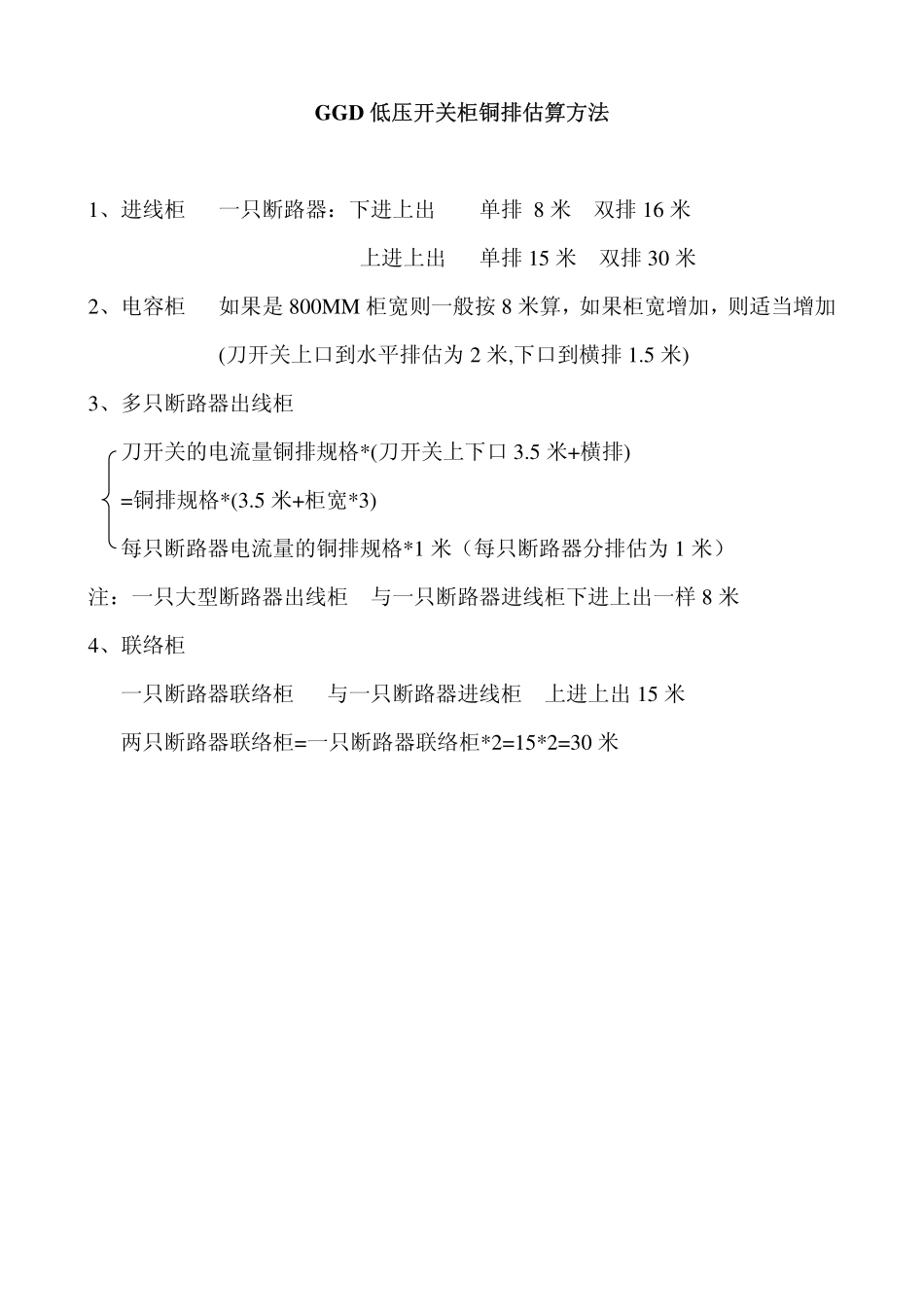 GGD 低压开关柜铜排估算方法

1、进线柜　一只断路器：下进上出　单排 8 米　双排 16 米

上进上出　单排 15 米　双排 30 米

2、电容柜　如果是 800MM 柜宽则一般按 8 米算，如果柜宽增加，则适当增加

(刀开关上口到水平排估为 2 米,下口到横排 1.5 米)

3、多只断路器出线柜

刀开关的电流量铜排规格*(刀开关上下口 3.5 米+横排)

=铜排规格*(3.5 米+柜宽*3)

每只断路器电流量的铜排规格*1 米（每只断路器分排估为 1 米）

注：一只大型断路器出线柜　与一只断路器进线柜下进上出一样 8 米

4、联络柜

一只断路器联络柜　与一只断路器进线柜　上进上出 15 米

两只断路器联络柜=一只断路器联络柜*2=15*2=30 米